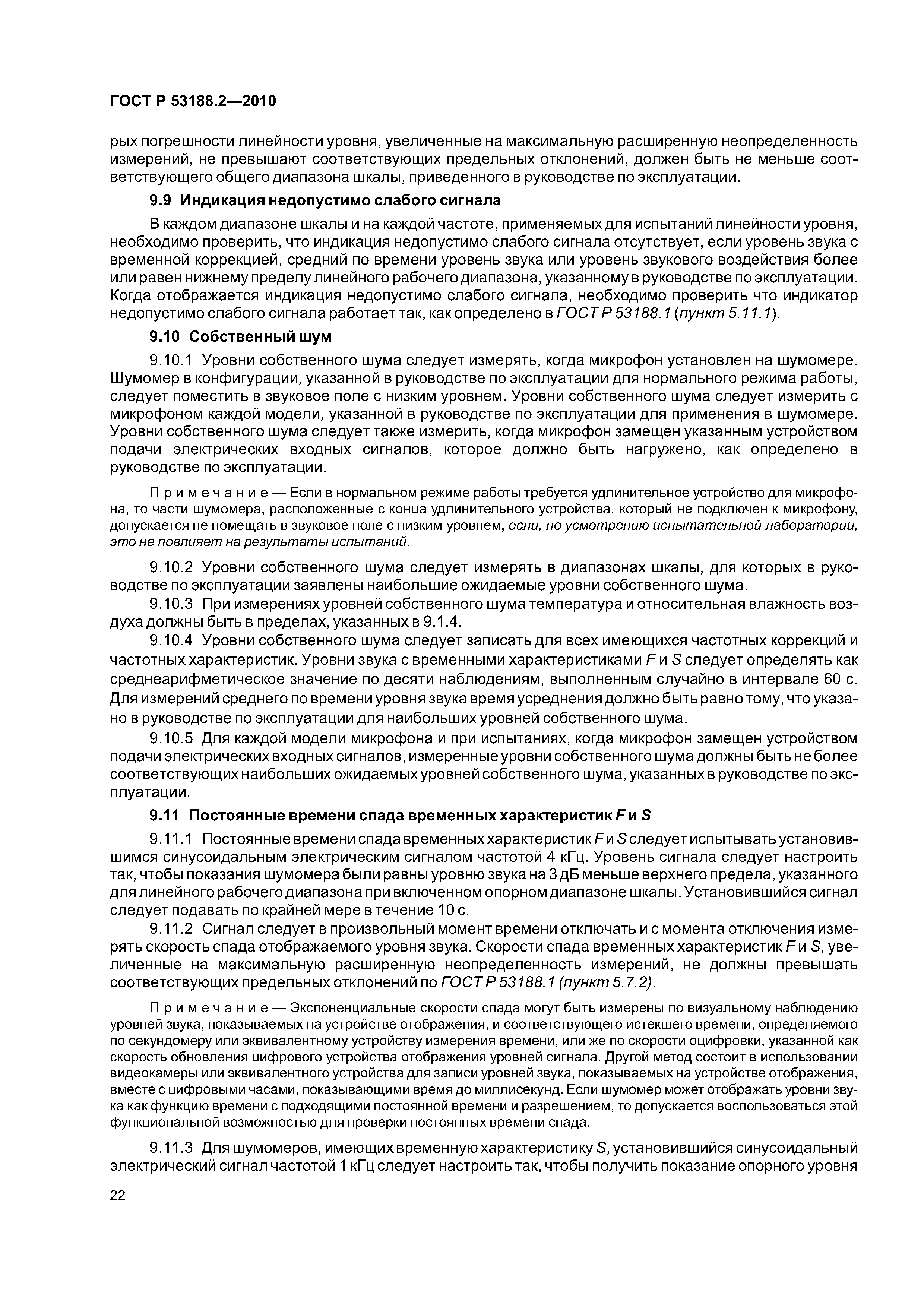 ГОСТ Р 53188.2—2010

рых погрешности линейности уровня, увеличенные на максимальную расширенную неопределенность измерений, не превышают соответствующих предельных отклонений, должен быть не меньше соответствующего общего диапазона шкалы, приведенного в руководстве по эксплуатации.

9.9 Индикация недопустимо слабого сигнала

В каждом диапазоне шкалы и на каждой частоте, применяемых для испытаний линейности уровня, необходимо проверить, что индикация недопустимо слабого сигнала отсутствует, если уровень звука с временной коррекцией, средний по времени уровень звука или уровень звукового воздействия более или равен нижнему пределу линейного рабочего диапазона, указанному в руководстве по эксплуатации. Когда отображается индикация недопустимо слабого сигнала, необходимо проверить что индикатор недопустимо слабого сигнала работает так, как определено в ГОСТ Р 53188.1 (пункт 5.11.1).

9.10 Собственный шум

9.10.1 Уровни собственного шума следует измерять, когда микрофон установлен на шумомере. Шумомер в конфигурации, указанной в руководстве по эксплуатации для нормального режима работы, следует поместить в звуковое поле с низким уровнем. Уровни собственного шума следует измерить с микрофоном каждой модели, указанной в руководстве по эксплуатации для применения в шумомере. Уровни собственного шума следует также измерить, когда микрофон замещен указанным устройством подачи электрических входных сигналов, которое должно быть нагружено, как определено в руководстве по эксплуатации.

Примечание — Если в нормальном режиме работы требуется удлинительное устройство для микрофона, то части шумомера, расположенные с конца удлинительного устройства, который не подключен к микрофону, допускается не помещать в звуковое поле с низким уровнем, если, по усмотрению испытательной лаборатории, это не повлияет на результаты испытаний.

9.10.2 Уровни собственного шума следует измерять в диапазонах шкалы, для которых в руководстве по эксплуатации заявлены наибольшие ожидаемые уровни собственного шума.

9.10.3 При измерениях уровней собственного шума температура и относительная влажность воздуха должны быть в пределах, указанных в 9.1.4.

9.10.4 Уровни собственного шума следует записать для всех имеющихся частотных коррекций и частотных характеристик. Уровни звука с временными характеристиками F и S следует определять как среднеарифметическое значение по десяти наблюдениям, выполненным случайно в интервале 60 с. Для измерений среднего по времени уровня звука время усреднения должно быть равно тому, что указано в руководстве по эксплуатации для наибольших уровней собственного шума.

9.10.5 Для каждой модели микрофона и при испытаниях, когда микрофон замещен устройством подачи электрических входных сигналов, измеренные уровни собственного шума должны быть не более соответствующих наибольших ожидаемых уровней собственного шума, указанных в руководстве по эксплуатации.

9.11 Постоянные времени спада временных характеристик F и S

9.11.1 Постоянные времени спада временных характеристик F и S следует испытывать установившимся синусоидальным электрическим сигналом частотой 4 кГц. Уровень сигнала следует настроить так, чтобы показания шумомера были равны уровню звука на 3 дБ меньше верхнего предела, указанного для линейного рабочего диапазона при включенном опорном диапазоне шкалы. Установившийся сигнал следует подавать по крайней мере в течение 10 с.

9.11.2 Сигнал следует в произвольный момент времени отключать и с момента отключения измерять скорость спада отображаемого уровня звука. Скорости спада временных характеристик F и S, увеличенные на максимальную расширенную неопределенность измерений, не должны превышать соответствующих предельных отклонений по ГОСТ Р 53188.1 (пункт 5.7.2).

Примечание — Экспоненциальные скорости спада могут быть измерены по визуальному наблюдению уровней звука, показываемых на устройстве отображения, и соответствующего истекшего времени, определяемого по секундомеру или эквивалентному устройству измерения времени, или же по скорости оцифровки, указанной как скорость обновления цифрового устройства отображения уровней сигнала. Другой метод состоит в использовании видеокамеры или эквивалентного устройства для записи уровней звука, показываемых на устройстве отображения, вместе с цифровыми часами, показывающими время до миллисекунд. Если шумомер может отображать уровни звука как функцию времени с подходящими постоянной времени и разрешением, то допускается воспользоваться этой функциональной возможностью для проверки постоянных времени спада.

9.11.3 Для шумомеров, имеющих временную характеристику S, установившийся синусоидальный электрический сигнал частотой 1 кГц следует настроить так, чтобы получить показание опорного уровня

22